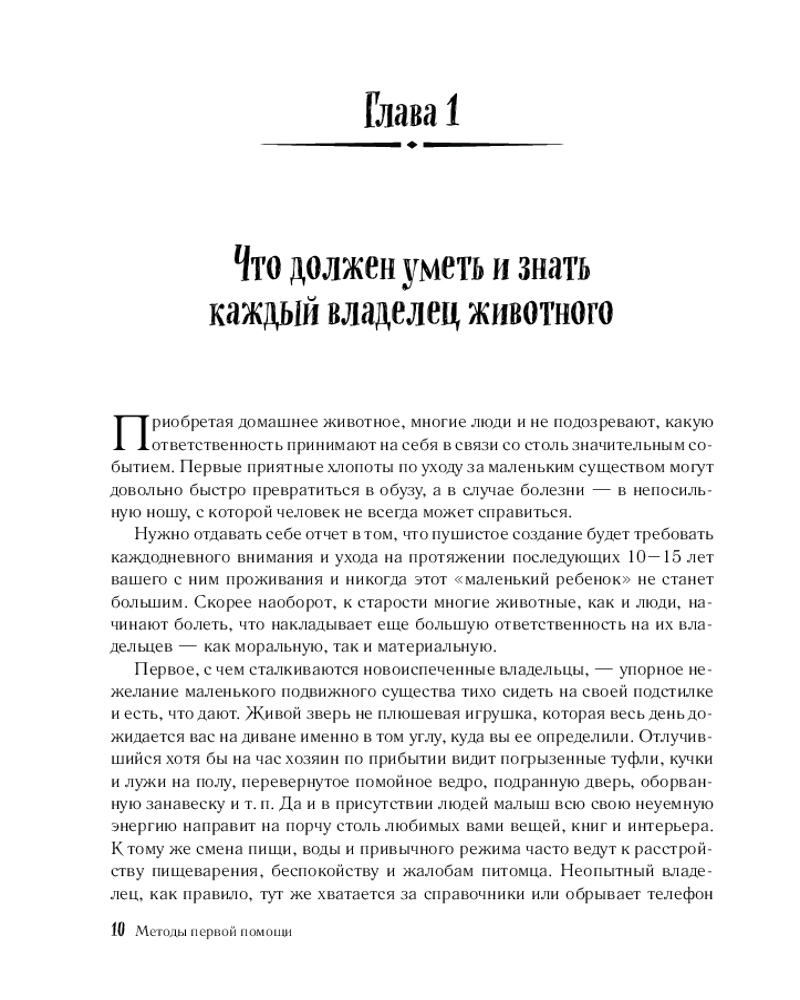 Глава 1

Что должен уметь и знать каждый владелец животного

Приобретая домашнее животное, многие люди и не подозревают, какую ответственность принимают на себя в связи со столь значительным событием. Первые приятные хлопоты по уходу за маленьким существом могут довольно быстро превратиться в обузу, а в случае болезни — в непосильную ношу, с которой человек не всегда может справиться.

Нужно отдавать себе отчет в том, что пушистое создание будет требовать каждодневного внимания и ухода на протяжении последующих 10—15 лет вашего с ним проживания и никогда этот «маленький ребенок» не станет большим. Скорее наоборот, к старости многие животные, как и люди, начинают болеть, что накладывает еще большую ответственность на их владельцев — как моральную, так и материальную.

Первое, с чем сталкиваются новоиспеченные владельцы, — упорное нежелание маленького подвижного существа тихо сидеть на своей подстилке и есть, что дают. Живой зверь не плюшевая игрушка, которая весь день дожидается вас на диване именно в том углу, куда вы ее определили. Отлучившийся хотя бы на час хозяин по прибытии видит погрызенные туфли, кучки и лужи на полу, перевернутое помойное ведро, подранную дверь, оборванную занавеску и т. п. Да и в присутствии людей малыш всю свою неуемную энергию направит на порчу столь любимых вами вещей, книг и интерьера. К тому же смена пищи, воды и привычного режима часто ведут к расстройству пищеварения, беспокойству и жалобам питомца. Неопытный владелец, как правило, тут же хватается за справочники или обрывает телефон

10 Методы первой помощи